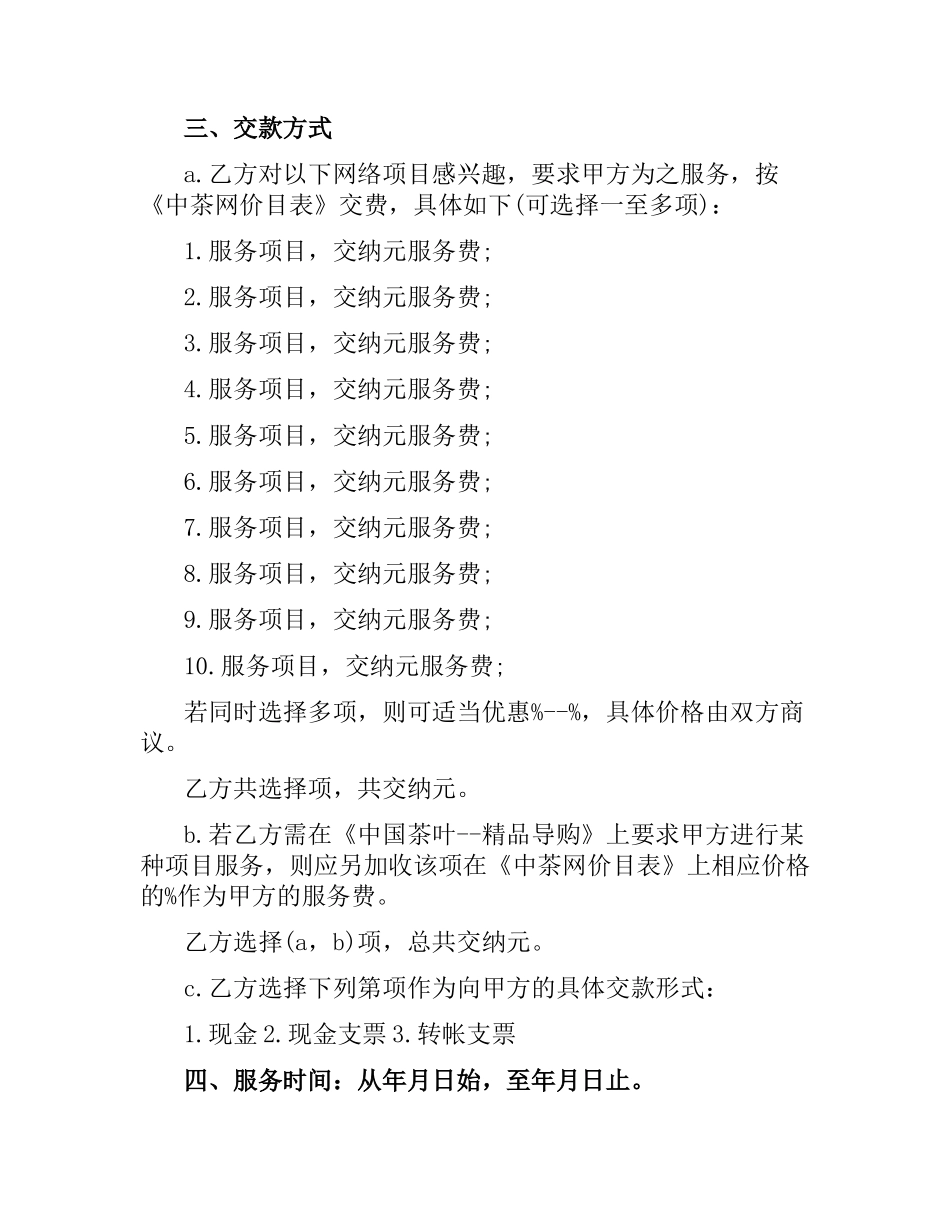 三、交款方式

a.乙方对以下网络项目感兴趣，要求甲方为之服务，按《中茶网价目表》交费，具体如下(可选择一至多项)：

1.服务项目，交纳元服务费;

2.服务项目，交纳元服务费;

3.服务项目，交纳元服务费;

4.服务项目，交纳元服务费;

5.服务项目，交纳元服务费;

6.服务项目，交纳元服务费;

7.服务项目，交纳元服务费;

8.服务项目，交纳元服务费;

9.服务项目，交纳元服务费;

10.服务项目，交纳元服务费;

若同时选择多项，则可适当优惠%--%，具体价格由双方商议。

乙方共选择项，共交纳元。

b.若乙方需在《中国茶叶--精品导购》上要求甲方进行某种项目服务，则应另加收该项在《中茶网价目表》上相应价格的%作为甲方的服务费。

乙方选择(a，b)项，总共交纳元。

c.乙方选择下列第项作为向甲方的具体交款形式：

1.现金 2.现金支票 3.转帐支票

四、服务时间：从年月日始，至年月日止。